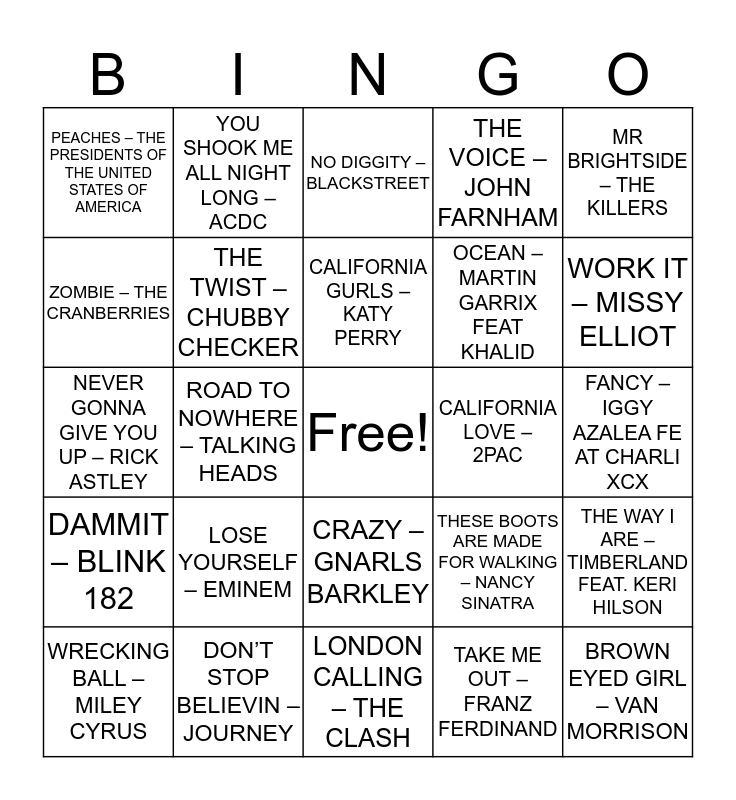 | B | I | N | G | O |
|---|---|---|---|---|
| PEACHES – THE PRESIDENTS OF THE UNITED STATES OF AMERICA | YOU SHOOK ME ALL NIGHT LONG – ACDC | NO DIGGITY – BLACKSTREET | THE VOICE – JOHN FARNHAM | MR BRIGHTSIDE – THE KILLERS |
| ZOMBIE – THE CRANBERRIES | THE TWIST – CHUBBY CHECKER | CALIFORNIA GURLS – KATY PERRY | OCEAN – MARTIN GARRIX FEAT KHALID | WORK IT – MISSY ELLIOT |
| NEVER GONNA GIVE YOU UP – RICK ASTLEY | ROAD TO NOWHERE – TALKING HEADS | Free! | CALIFORNIA LOVE – 2PAC | FANCY – IGGY AZALEA FE AT CHARLI XCX |
| DAMMIT – BLINK 182 | LOSE YOURSELF – EMINEM | CRAZY – GNARLS BARKLEY | THESE BOOTS ARE MADE FOR WALKING – NANCY SINATRA | THE WAY I ARE – TIMBERLAND FEAT. KERI HILSON |
| WRECKING BALL – MILEY CYRUS | DON'T STOP BELIEVIN – JOURNEY | LONDON CALLING – THE CLASH | TAKE ME OUT – FRANZ FERDINAND | BROWN EYED GIRL – VAN MORRISON |